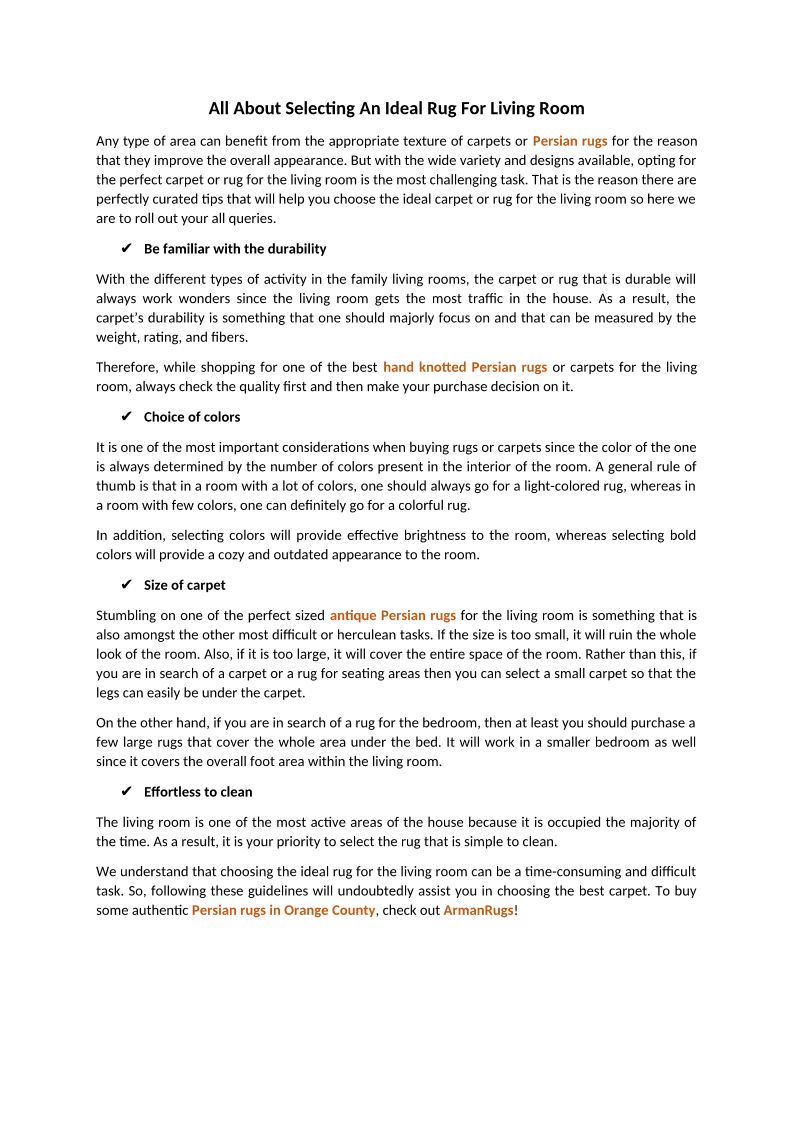 All About Selecting An Ideal Rug For Living Room

Any type of area can benefit from the appropriate texture of carpets or Persian rugs for the reason that they improve the overall appearance. But with the wide variety and designs available, opting for the perfect carpet or rug for the living room is the most challenging task. That is the reason there are perfectly curated tips that will help you choose the ideal carpet or rug for the living room so here we are to roll out your all queries.

✔ Be familiar with the durability

With the different types of activity in the family living rooms, the carpet or rug that is durable will always work wonders since the living room gets the most traffic in the house. As a result, the carpet's durability is something that one should majorly focus on and that can be measured by the weight, rating, and fibers.

Therefore, while shopping for one of the best hand knotted Persian rugs or carpets for the living room, always check the quality first and then make your purchase decision on it.

✔ Choice of colors

It is one of the most important considerations when buying rugs or carpets since the color of the one is always determined by the number of colors present in the interior of the room. A general rule of thumb is that in a room with a lot of colors, one should always go for a light-colored rug, whereas in a room with few colors, one can definitely go for a colorful rug.

In addition, selecting colors will provide effective brightness to the room, whereas selecting bold colors will provide a cozy and outdated appearance to the room.

✔ Size of carpet

Stumbling on one of the perfect sized antique Persian rugs for the living room is something that is also amongst the other most difficult or herculean tasks. If the size is too small, it will ruin the whole look of the room. Also, if it is too large, it will cover the entire space of the room. Rather than this, if you are in search of a carpet or a rug for seating areas then you can select a small carpet so that the legs can easily be under the carpet.

On the other hand, if you are in search of a rug for the bedroom, then at least you should purchase a few large rugs that cover the whole area under the bed. It will work in a smaller bedroom as well since it covers the overall foot area within the living room.

✔ Effortless to clean

The living room is one of the most active areas of the house because it is occupied the majority of the time. As a result, it is your priority to select the rug that is simple to clean.

We understand that choosing the ideal rug for the living room can be a time-consuming and difficult task. So, following these guidelines will undoubtedly assist you in choosing the best carpet. To buy some authentic Persian rugs in Orange County, check out ArmanRugs!